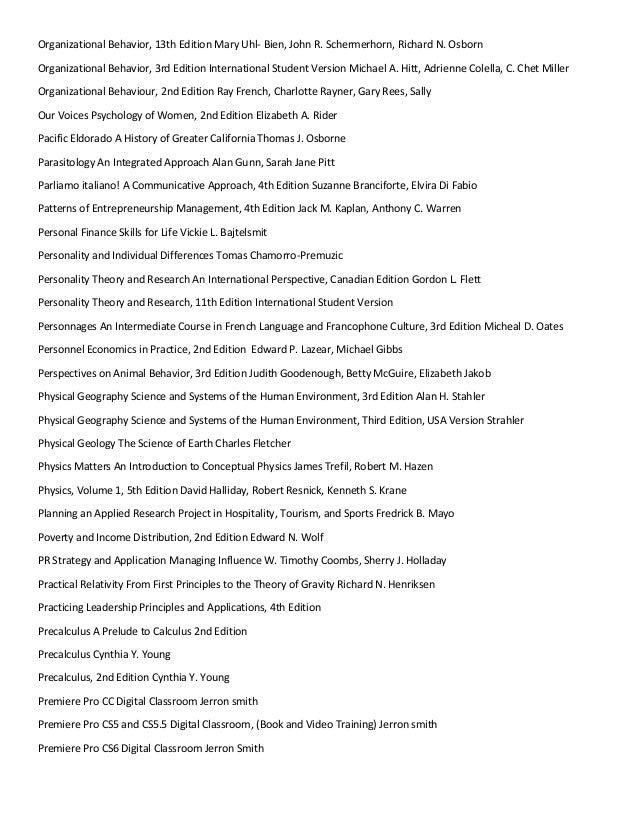 Organizational Behavior, 13th Edition Mary Uhl- Bien, John R. Schermerhorn, Richard N. Osborn

Organizational Behavior, 3rd Edition International Student Version Michael A. Hitt, Adrienne Colella, C. Chet Miller

Organizational Behaviour, 2nd Edition Ray French, Charlotte Rayner, Gary Rees, Sally

Our Voices Psychology of Women, 2nd Edition Elizabeth A. Rider

Pacific Eldorado A History of Greater California Thomas J. Osborne

Parasitology An Integrated Approach Alan Gunn, Sarah Jane Pitt

Parliamo italiano! A Communicative Approach, 4th Edition Suzanne Branciforte, Elvira Di Fabio

Patterns of Entrepreneurship Management, 4th Edition Jack M. Kaplan, Anthony C. Warren

Personal Finance Skills for Life Vickie L. Bajtelsmit

Personality and Individual Differences Tomas Chamorro-Premuzic

Personality Theory and Research An International Perspective, Canadian Edition Gordon L. Flett

Personality Theory and Research, 11th Edition International Student Version

Personnages An Intermediate Course in French Language and Francophone Culture, 3rd Edition Micheal D. Oates

Personnel Economics in Practice, 2nd Edition Edward P. Lazear, Michael Gibbs

Perspectives on Animal Behavior, 3rd Edition Judith Goodenough, Betty McGuire, Elizabeth Jakob

Physical Geography Science and Systems of the Human Environment, 3rd Edition Alan H. Stahler

Physical Geography Science and Systems of the Human Environment, Third Edition, USA Version Strahler

Physical Geology The Science of Earth Charles Fletcher

Physics Matters An Introduction to Conceptual Physics James Trefil, Robert M. Hazen

Physics, Volume 1, 5th Edition David Halliday, Robert Resnick, Kenneth S. Krane

Planning an Applied Research Project in Hospitality, Tourism, and Sports Fredrick B. Mayo

Poverty and Income Distribution, 2nd Edition Edward N. Wolf

PR Strategy and Application Managing Influence W. Timothy Coombs, Sherry J. Holladay

Practical Relativity From First Principles to the Theory of Gravity Richard N. Henriksen

Practicing Leadership Principles and Applications, 4th Edition

Precalculus A Prelude to Calculus 2nd Edition

Precalculus Cynthia Y. Young

Precalculus, 2nd Edition Cynthia Y. Young

Premiere Pro CC Digital Classroom Jerron smith

Premiere Pro CS5 and CS5.5 Digital Classroom, (Book and Video Training) Jerron smith

Premiere Pro CS6 Digital Classroom Jerron Smith